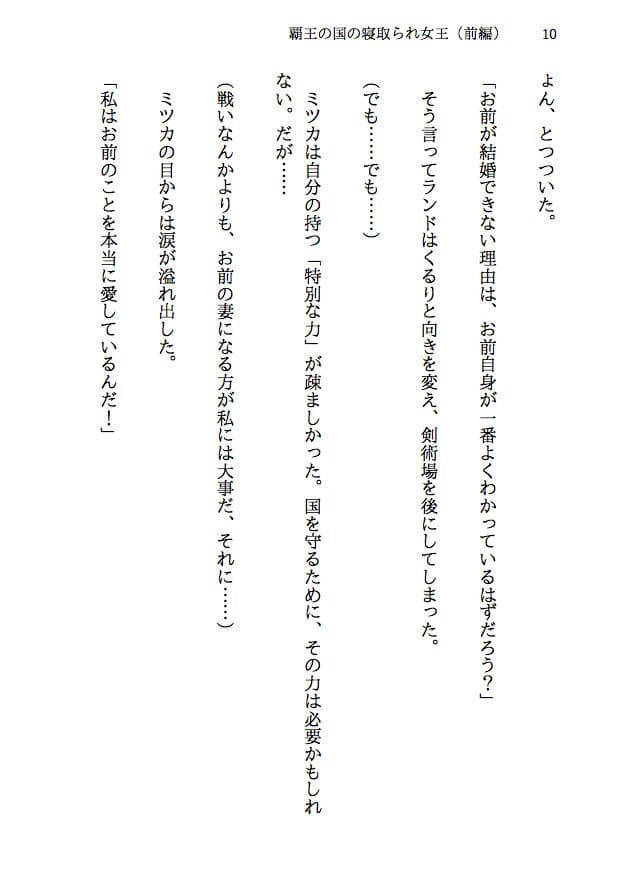 覇王の国の寝取られ女王（前編）　10

よん、とつついた。

「お前が結婚できない理由は、お前自身が一番よくわかっているはずだろう？」

そう言ってランドはくるりと向きを変え、剣術場を後にしてしまった。

（でも……でも……）

ミツカは自分の持つ「特別な力」が疎ましかった。国を守るために、その力は必要かもしれない。だが……

（戦いなんかよりも、お前の妻になる方が私には大事だ、それに……）

ミツカの目からは涙が溢れ出した。

「私はお前のことを本当に愛しているんだ！」